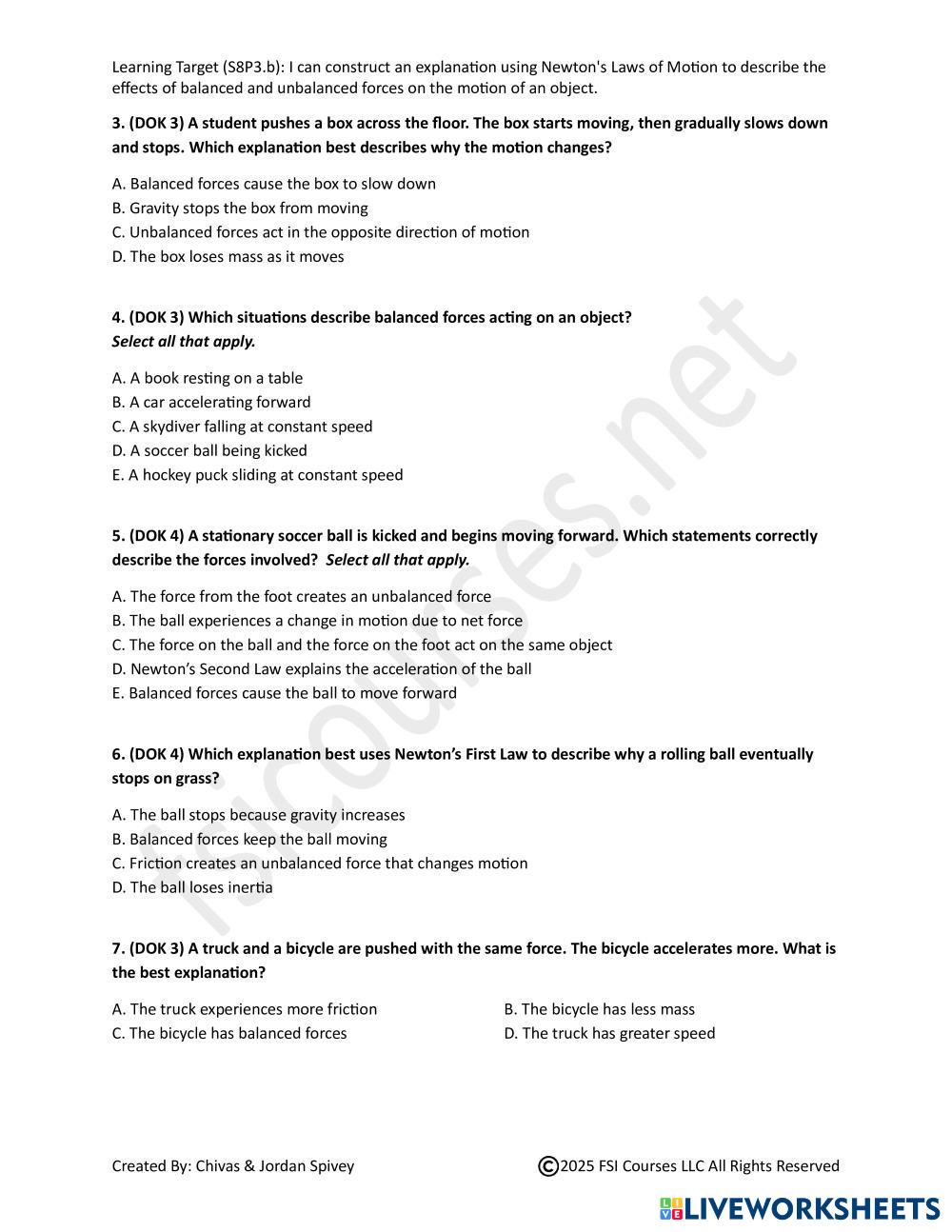 Learning Target (S8P3.b): I can construct an explanation using Newton's Laws of Motion to describe the effects of balanced and unbalanced forces on the motion of an object.

3. (DOK 3) A student pushes a box across the floor. The box starts moving, then gradually slows down and stops. Which explanation best describes why the motion changes?

A. Balanced forces cause the box to slow down
B. Gravity stops the box from moving
C. Unbalanced forces act in the opposite direction of motion
D. The box loses mass as it moves

4. (DOK 3) Which situations describe balanced forces acting on an object?
Select all that apply.

A. A book resting on a table
B. A car accelerating forward
C. A skydiver falling at constant speed
D. A soccer ball being kicked
E. A hockey puck sliding at constant speed

5. (DOK 4) A stationary soccer ball is kicked and begins moving forward. Which statements correctly describe the forces involved? Select all that apply.

A. The force from the foot creates an unbalanced force
B. The ball experiences a change in motion due to net force
C. The force on the ball and the force on the foot act on the same object
D. Newton's Second Law explains the acceleration of the ball
E. Balanced forces cause the ball to move forward

6. (DOK 4) Which explanation best uses Newton's First Law to describe why a rolling ball eventually stops on grass?

A. The ball stops because gravity increases
B. Balanced forces keep the ball moving
C. Friction creates an unbalanced force that changes motion
D. The ball loses inertia

7. (DOK 3) A truck and a bicycle are pushed with the same force. The bicycle accelerates more. What is the best explanation?

A. The truck experiences more friction
B. The bicycle has less mass
C. The bicycle has balanced forces
D. The truck has greater speed

Created By: Chivas & Jordan Spivey

©2025 FSI Courses LLC All Rights Reserved

fsicourses.net

LIVEWORKSHEETS